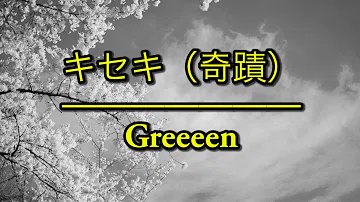 キセキ（奇蹟）

Greeeen